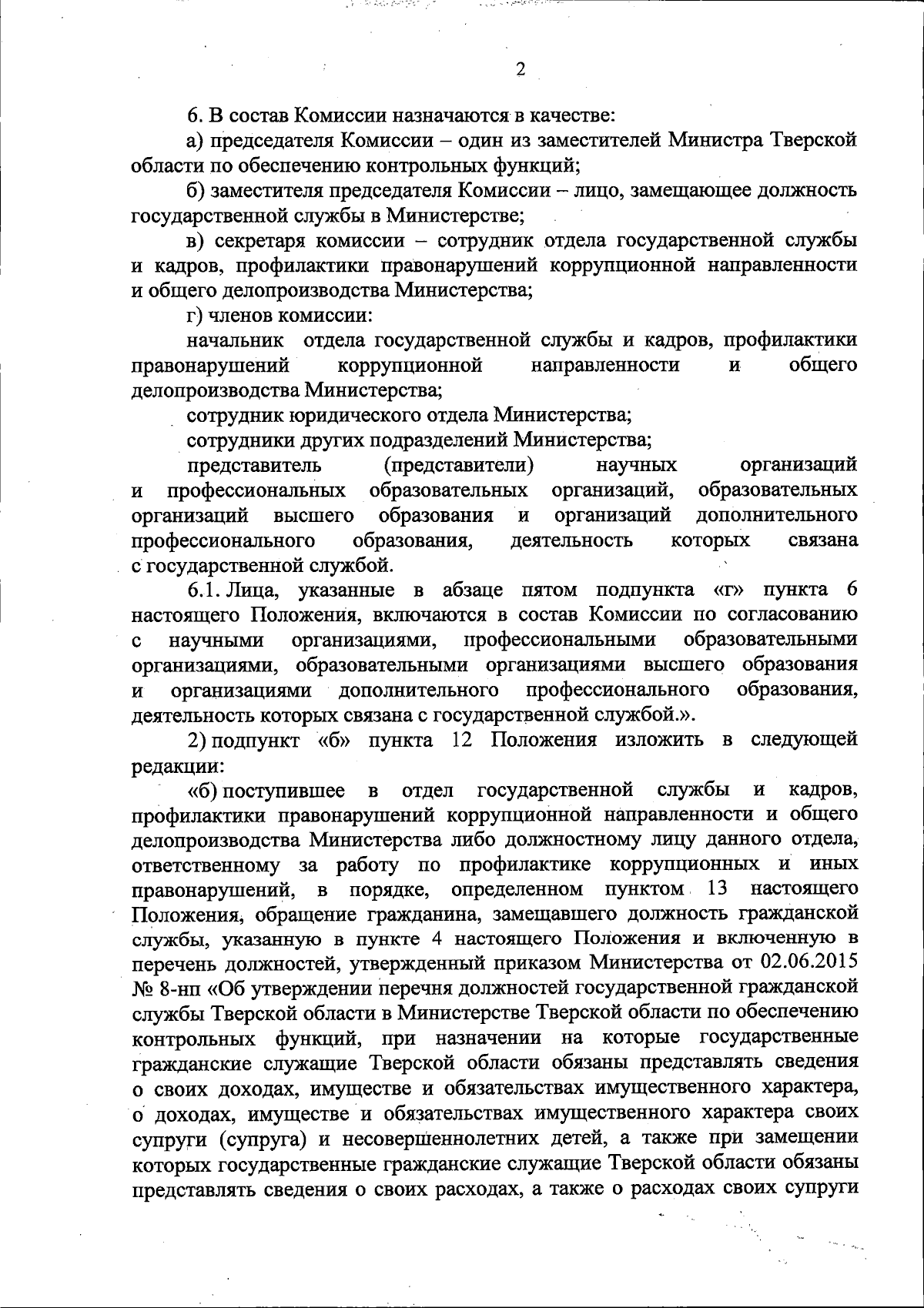 2

6. В состав Комиссии назначаются в качестве:

а) председателя Комиссии – один из заместителей Министра Тверской области по обеспечению контрольных функций;

б) заместителя председателя Комиссии – лицо, замещающее должность государственной службы в Министерстве;

в) секретаря комиссии – сотрудник отдела государственной службы и кадров, профилактики правонарушений коррупционной направленности и общего делопроизводства Министерства;

г) членов комиссии:

начальник отдела государственной службы и кадров, профилактики правонарушений коррупционной направленности и общего делопроизводства Министерства;

сотрудник юридического отдела Министерства;

сотрудники других подразделений Министерства;

представитель (представители) научных организаций и профессиональных образовательных организаций, образовательных организаций высшего образования и организаций дополнительного профессионального образования, деятельность которых связана с государственной службой.

6.1. Лица, указанные в абзаце пятом подпункта «г» пункта 6 настоящего Положения, включаются в состав Комиссии по согласованию с научными организациями, профессиональными образовательными организациями, образовательными организациями высшего образования и организациями дополнительного профессионального образования, деятельность которых связана с государственной службой.».

2) подпункт «б» пункта 12 Положения изложить в следующей редакции:

«б) поступившее в отдел государственной службы и кадров, профилактики правонарушений коррупционной направленности и общего делопроизводства Министерства либо должностному лицу данного отдела, ответственному за работу по профилактике коррупционных и иных правонарушений, в порядке, определенном пунктом 13 настоящего Положения, обращение гражданина, замещавшего должность гражданской службы, указанную в пункте 4 настоящего Положения и включенную в перечень должностей, утвержденный приказом Министерства от 02.06.2015 № 8-нп «Об утверждении перечня должностей государственной гражданской службы Тверской области в Министерстве Тверской области по обеспечению контрольных функций, при назначении на которые государственные гражданские служащие Тверской области обязаны представлять сведения о своих доходах, имуществе и обязательствах имущественного характера, о доходах, имуществе и обязательствах имущественного характера своих супруги (супруга) и несовершеннолетних детей, а также при замещении которых государственные гражданские служащие Тверской области обязаны представлять сведения о своих расходах, а также о расходах своих супруги